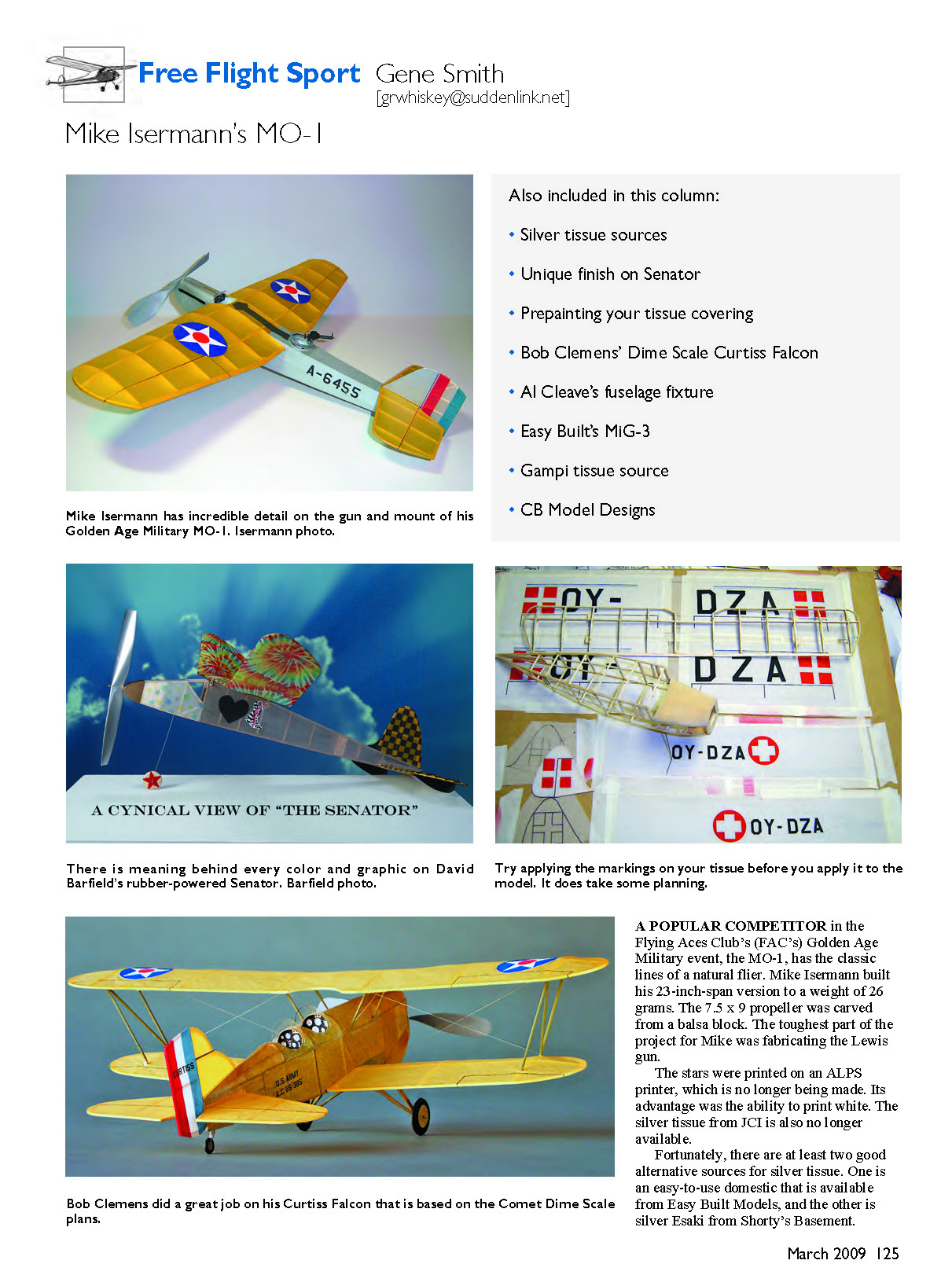 Free Flight Sport Gene Smith
[grwhiskey@suddenlink.net]

Mike Isermann's MO-1

A-6455

Mike Isermann has incredible detail on the gun and mount of his Golden Age Military MO-1. Isermann photo.

Also included in this column:

• Silver tissue sources

• Unique finish on Senator

• Prepainting your tissue covering

• Bob Clemens' Dime Scale Curtiss Falcon

• Al Cleave's fuselage fixture

• Easy Built's MiG-3

• Gampi tissue source

• CB Model Designs

A CYNICAL VIEW OF "THE SENATOR"

There is meaning behind every color and graphic on David Barfield's rubber-powered Senator. Barfield photo.

OY- DZA DZA OY-DZA OY-DZA

Try applying the markings on your tissue before you apply it to the model. It does take some planning.

CURTISS U.S. ARMY A.C. 95-305

Bob Clemens did a great job on his Curtiss Falcon that is based on the Comet Dime Scale plans.

A POPULAR COMPETITOR in the Flying Aces Club's (FAC's) Golden Age Military event, the MO-1, has the classic lines of a natural flier. Mike Isermann built his 23-inch-span version to a weight of 26 grams. The 7.5 x 9 propeller was carved from a balsa block. The toughest part of the project for Mike was fabricating the Lewis gun.

The stars were printed on an ALPS printer, which is no longer being made. Its advantage was the ability to print white. The silver tissue from JCI is also no longer available.

Fortunately, there are at least two good alternative sources for silver tissue. One is an easy-to-use domestic that is available from Easy Built Models, and the other is silver Esaki from Shorty's Basement.

March 2009 125